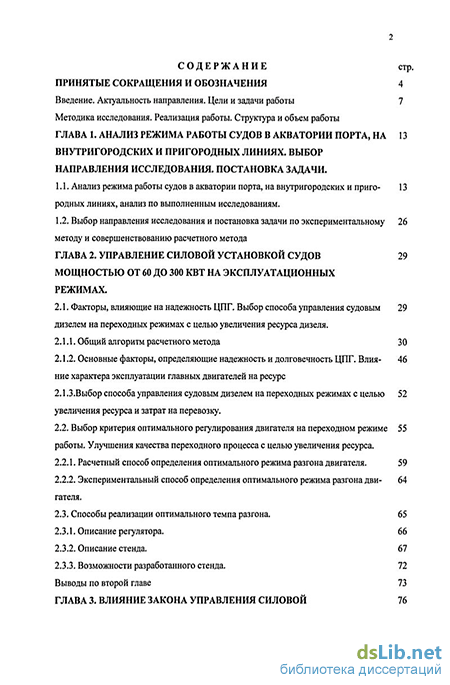 2

СОДЕРЖАНИЕ стр.

ПРИНЯТЫЕ СОКРАЩЕНИЯ И ОБОЗНАЧЕНИЯ 4

Введение. Актуальность направления. Цели и задачи работы 7

Методика исследования. Реализация работы. Структура и объем работы

ГЛАВА 1. АНАЛИЗ РЕЖИМА РАБОТЫ СУДОВ В АКВАТОРИИ ПОРТА, НА ВНУТРИГОРОДСКИХ И ПРИГОРОДНЫХ ЛИНИЯХ. ВЫБОР НАПРАВЛЕНИЯ ИССЛЕДОВАНИЯ. ПОСТАНОВКА ЗАДАЧИ. 13

1.1. Анализ режима работы судов в акватории порта, на внутригородских и пригородных линиях, анализ по выполненным исследованиям. 13

1.2. Выбор направления исследования и постановка задачи по экспериментальному методу и совершенствованию расчетного метода 26

ГЛАВА 2. УПРАВЛЕНИЕ СИЛОВОЙ УСТАНОВКОЙ СУДОВ МОЩНОСТЬЮ ОТ 60 ДО 300 КВТ НА ЭКСПЛУАТАЦИОННЫХ РЕЖИМАХ. 29

2.1. Факторы, влияющие на надежность ЦПГ. Выбор способа управления судовым дизелем на переходных режимах с целью увеличения ресурса дизеля. 29

2.1.1. Общий алгоритм расчетного метода 30

2.1.2. Основные факторы, определяющие надежность и долговечность ЦПГ. Влияние характера эксплуатации главных двигателей на ресурс 46

2.1.3.Выбор способа управления судовым дизелем на переходных режимах с целью увеличения ресурса и затрат на перевозку. 52

2.2. Выбор критерия оптимального регулирования двигателя на переходном режиме работы. Улучшения качества переходного процесса с целью увеличения ресурса. 55

2.2.1. Расчетный способ определения оптимального режима разгона двигателя. 59

2.2.2. Экспериментальный способ определения оптимального режима разгона двигателя. 64

2.3. Способы реализации оптимального темпа разгона. 65

2.3.1. Описание регулятора. 66

2.3.2. Описание стенда. 67

2.3.3. Возможности разработанного стенда. 72

Выводы по второй главе 73

ГЛАВА 3. ВЛИЯНИЕ ЗАКОНА УПРАВЛЕНИЯ СИЛОВОЙ 76

dsLib.net
библиотека диссертаций